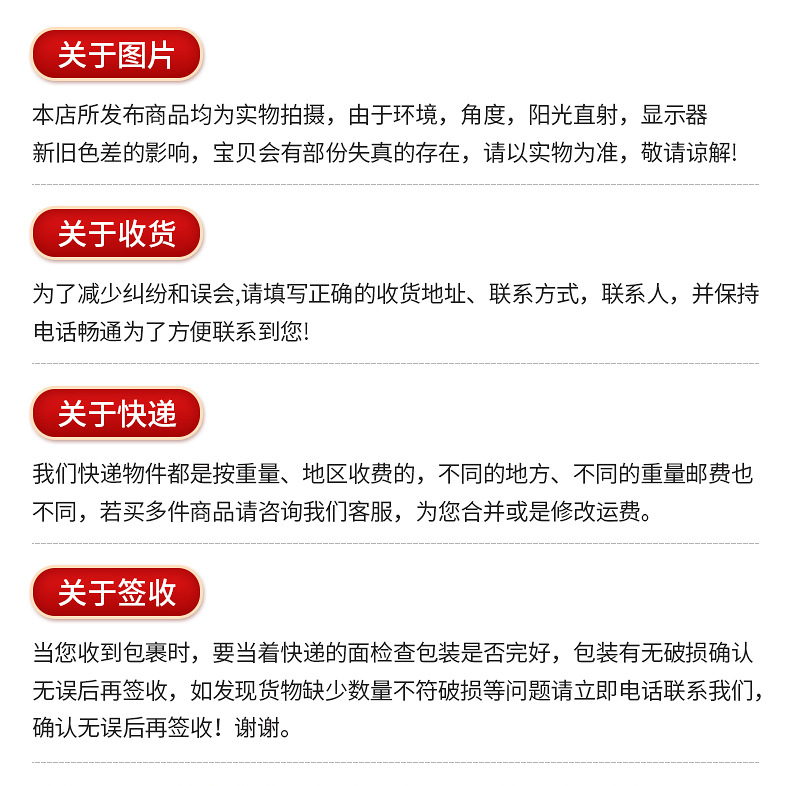 关于图片

本店所发布商品均为实物拍摄，由于环境，角度，阳光直射，显示器新旧色差的影响，宝贝会有部份失真的存在，请以实物为准，敬请谅解!

关于收货

为了减少纠纷和误会,请填写正确的收货地址、联系方式，联系人，并保持电话畅通为了方便联系到您!

关于快递

我们快递物件都是按重量、地区收费的，不同的地方、不同的重量邮费也不同，若买多件商品请咨询我们客服，为您合并或是修改运费。

关于签收

当您收到包裹时，要当着快递的面检查包装是否完好，包装有无破损确认无误后再签收，如发现货物缺少数量不符破损等问题请立即电话联系我们，确认无误后再签收！谢谢。